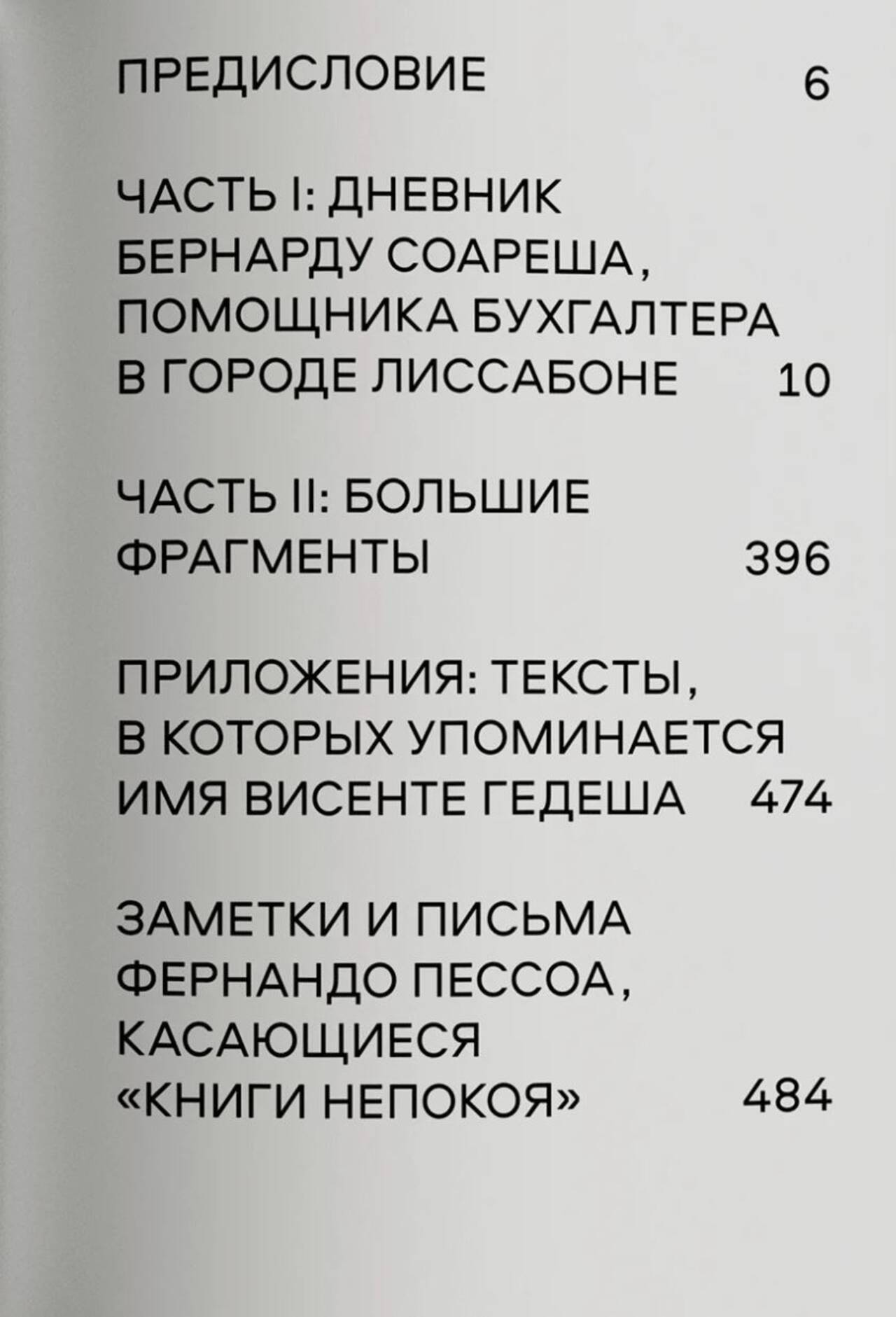 ПРЕДИСЛОВИЕ 6

ЧАСТЬ I: ДНЕВНИК
БЕРНАРДУ СОАРЕША,
ПОМОЩНИКА БУХГАЛТЕРА
В ГОРОДЕ ЛИССАБОНЕ 10

ЧАСТЬ II: БОЛЬШИЕ
ФРАГМЕНТЫ 396

ПРИЛОЖЕНИЯ: ТЕКСТЫ,
В КОТОРЫХ УПОМИНАЕТСЯ
ИМЯ ВИСЕНТЕ ГЕДЕША 474

ЗАМЕТКИ И ПИСЬМА
ФЕРНАНДО ПЕССОА,
КАСАЮЩИЕСЯ
«КНИГИ НЕПОКОЯ» 484